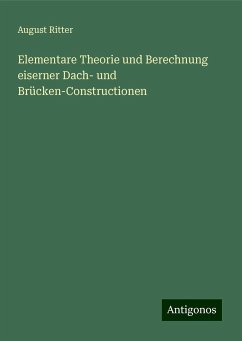 August Ritter

Elementare Theorie und Berechnung eiserner Dach- und Brücken-Constructionen

Antigonos